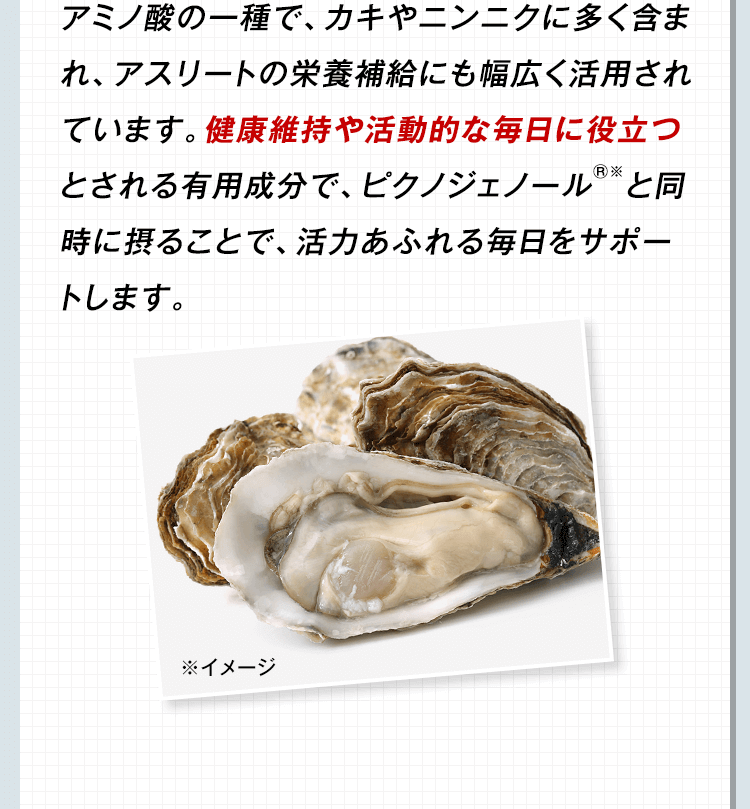 アミノ酸の一種で、カキやニンニクに多く含まれ、アスリートの栄養補給にも幅広く活用されています。健康維持や活動的な毎日に役立つとされる有用成分で、ピクノジェノール®※と同時に摂ることで、活力あふれる毎日をサポートします。

※イメージ